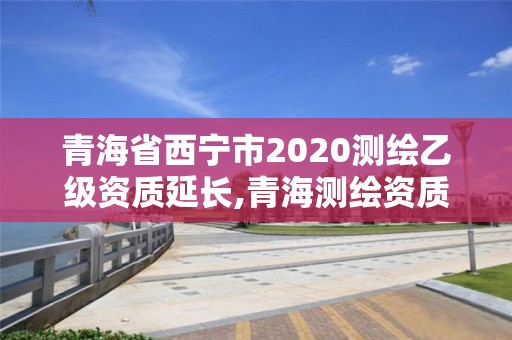 青海省西宁市2020测绘乙级资质延长,青海测绘资质